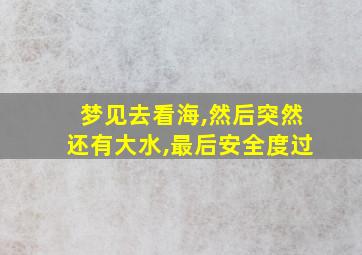 梦见去看海,然后突然还有大水,最后安全度过